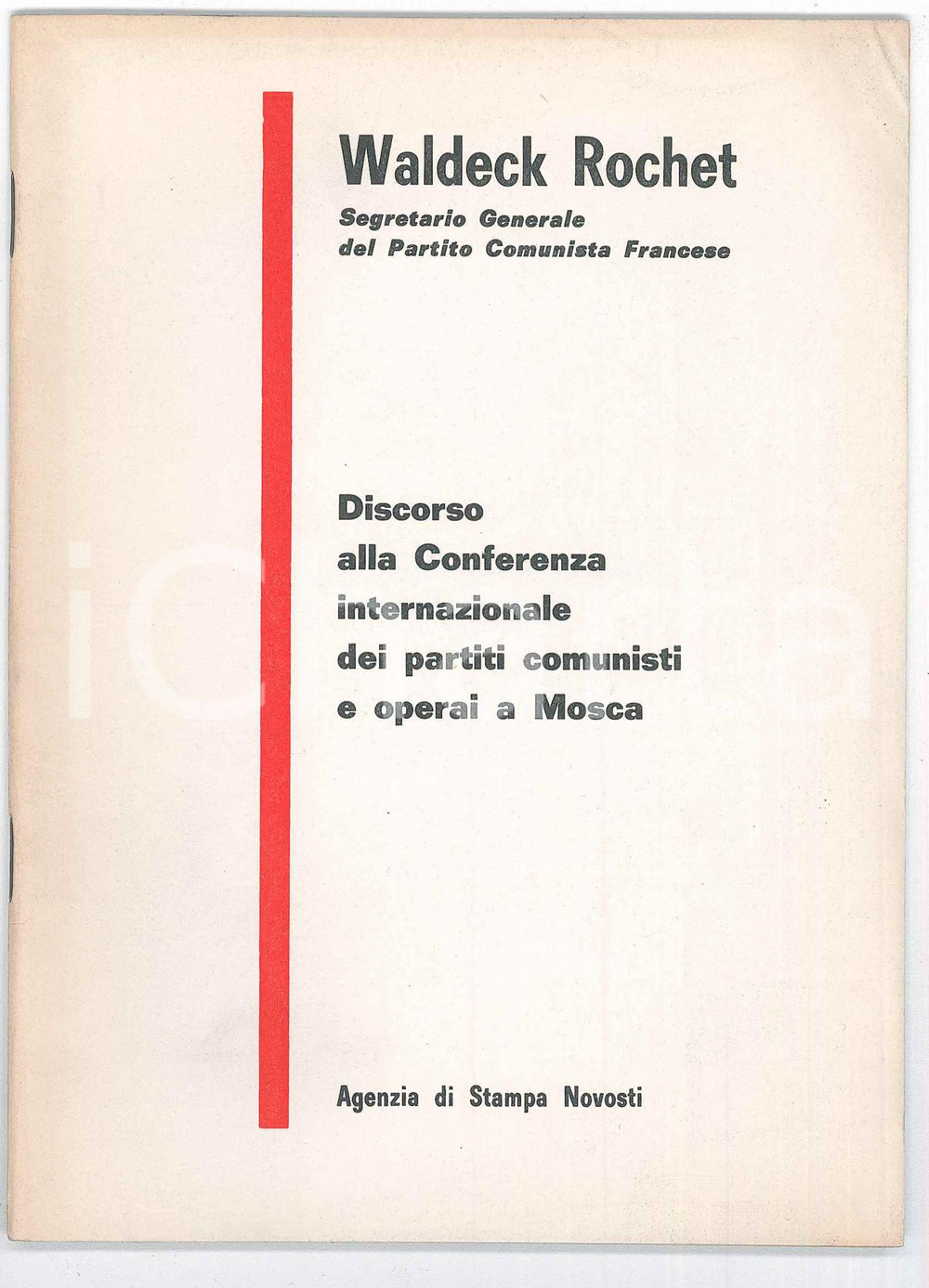 Waldeck Rochet
Segretario Generale
del Partito Comunista Francese

Discorso
alla Conferenza
internazionale
dei partiti comunisti
e operai a Mosca

Agenzia di Stampa Novosti